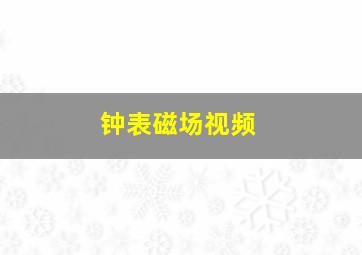 钟表磁场视频